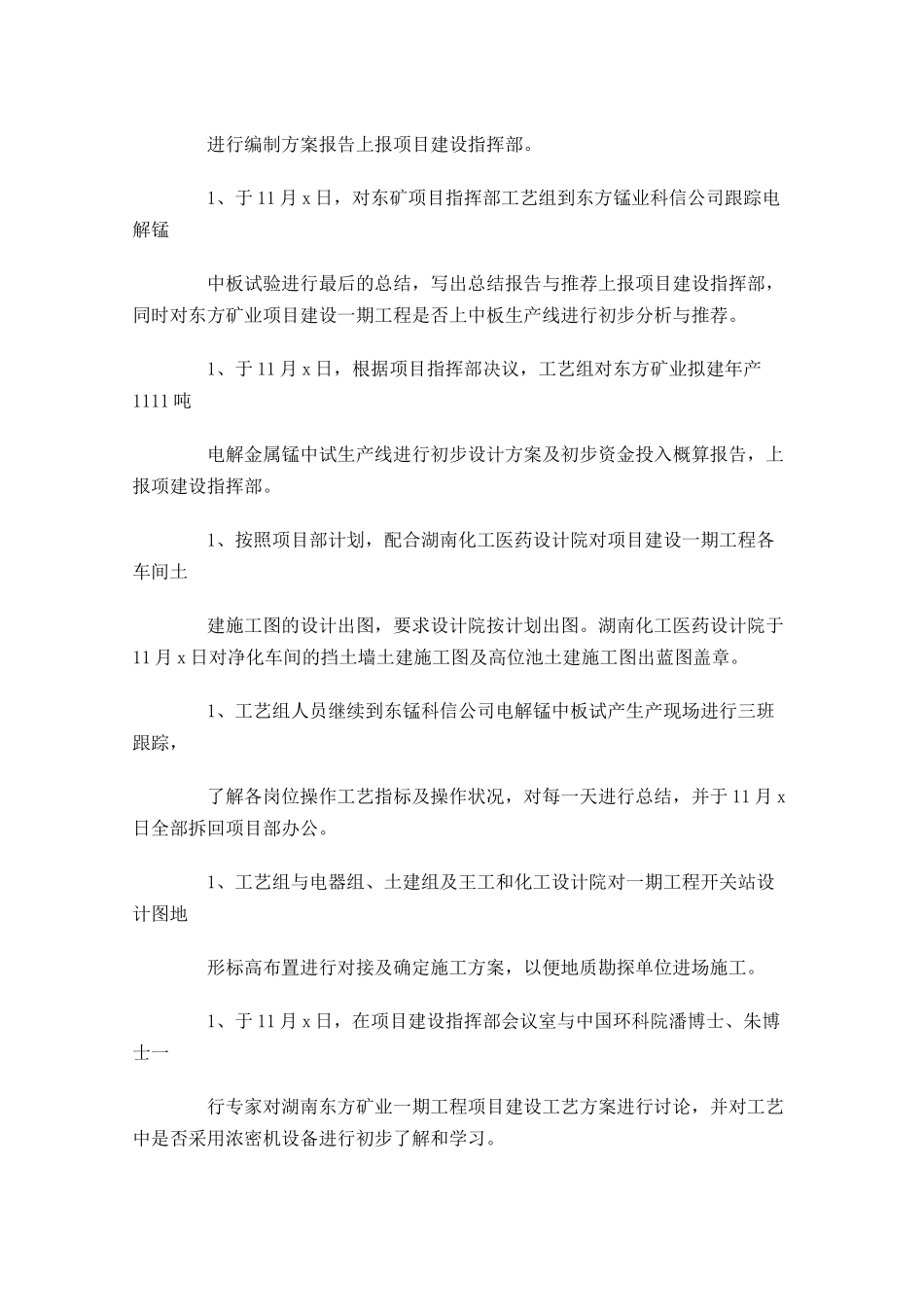 进行编制方案报告上报项目建设指挥部。

1、于11月x日，对东矿项目指挥部工艺组到东方锰业科信公司跟踪电解锰

中板试验进行最后的总结，写出总结报告与推荐上报项目建设指挥部，同时对东方矿业项目建设一期工程是否上中板生产线进行初步分析与推荐。

1、于11月x日，根据项目指挥部决议，工艺组对东方矿业拟建年产1111吨

电解金属锰中试生产线进行初步设计方案及初步资金投入概算报告，上报项建设指挥部。

1、按照项目部计划，配合湖南化工医药设计院对项目建设一期工程各车间土

建施工图的设计出图，要求设计院按计划出图。湖南化工医药设计院于11月x日对净化车间的挡土墙土建施工图及高位池土建施工图出蓝图盖章。

1、工艺组人员继续到东锰科信公司电解锰中板试产生产现场进行三班跟踪，

了解各岗位操作工艺指标及操作状况，对每一天进行总结，并于11月x日全部拆回项目部办公。

1、工艺组与电器组、土建组及王工和化工设计院对一期工程开关站设计图地

形标高布置进行对接及确定施工方案，以便地质勘探单位进场施工。

1、于11月x日，在项目建设指挥部会议室与中国环科院潘博士、朱博士一

行专家对湖南东方矿业一期工程项目建设工艺方案进行讨论，并对工艺中是否采用浓密机设备进行初步了解和学习。